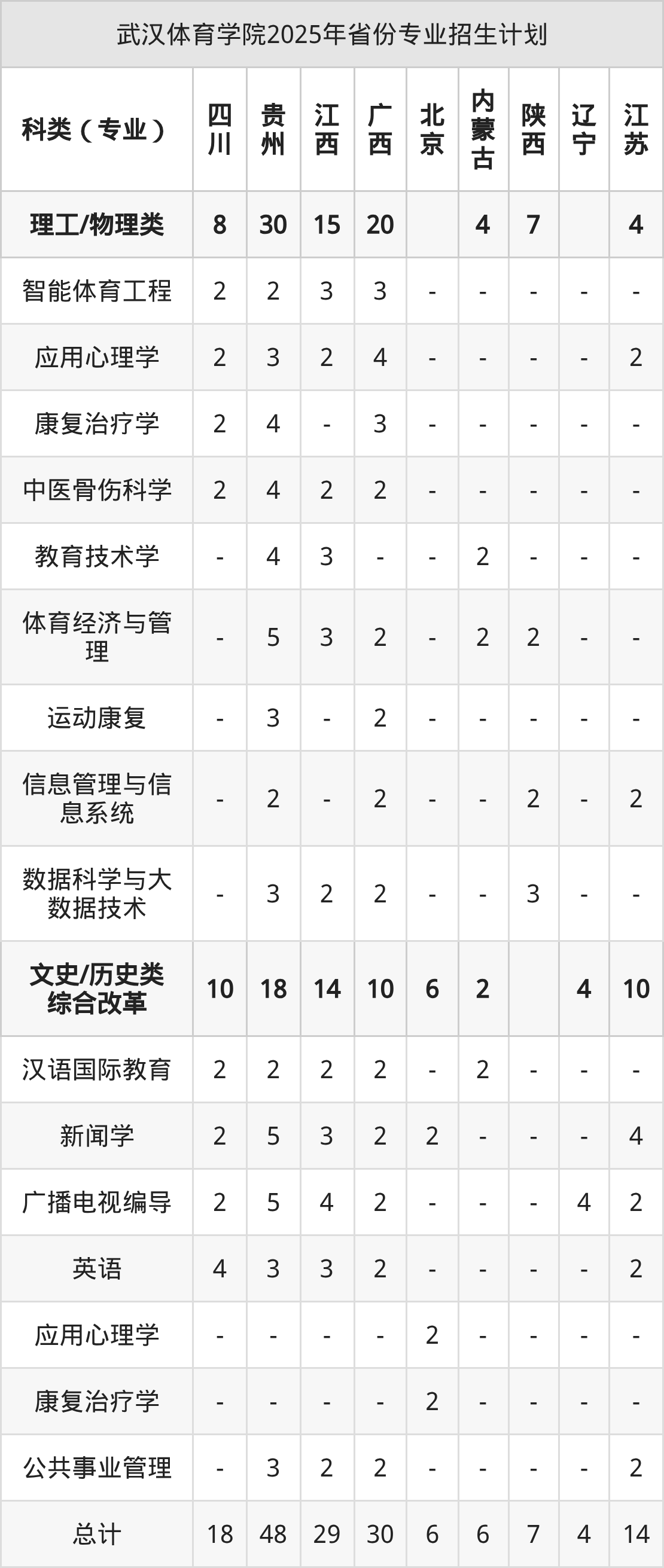 武汉体育学院2025年省份专业招生计划

| 科类（专业） | 四川 | 贵州 | 江西 | 广西 | 北京 | 内蒙古 | 陕西 | 辽宁 | 江苏 |
|---|---|---|---|---|---|---|---|---|---|
| 理工/物理类 | 8 | 30 | 15 | 20 |  | 4 | 7 |  | 4 |
| 智能体育工程 | 2 | 2 | 3 | 3 | - | - | - | - | - |
| 应用心理学 | 2 | 3 | 2 | 4 | - | - | - | - | 2 |
| 康复治疗学 | 2 | 4 | - | 3 | - | - | - | - | - |
| 中医骨伤科学 | 2 | 4 | 2 | 2 | - | - | - | - | - |
| 教育技术学 | - | 4 | 3 | - | - | 2 | - | - | - |
| 体育经济与管理 | - | 5 | 3 | 2 | - | 2 | 2 | - | - |
| 运动康复 | - | 3 | - | 2 | - | - | - | - | - |
| 信息管理与信息系统 | - | 2 | - | 2 | - | - | 2 | - | 2 |
| 数据科学与大数据技术 | - | 3 | 2 | 2 | - | - | 3 | - | - |
| 文史/历史类综合改革 | 10 | 18 | 14 | 10 | 6 | 2 |  | 4 | 10 |
| 汉语国际教育 | 2 | 2 | 2 | 2 | - | 2 | - | - | - |
| 新闻学 | 2 | 5 | 3 | 2 | 2 | - | - | - | 4 |
| 广播电视编导 | 2 | 5 | 4 | 2 | - | - | - | 4 | 2 |
| 英语 | 4 | 3 | 3 | 2 | - | - | - | - | 2 |
| 应用心理学 | - | - | - | - | 2 | - | - | - | - |
| 康复治疗学 | - | - | - | - | 2 | - | - | - | - |
| 公共事业管理 | - | 3 | 2 | 2 | - | - | - | - | 2 |
| 总计 | 18 | 48 | 29 | 30 | 6 | 6 | 7 | 4 | 14 |